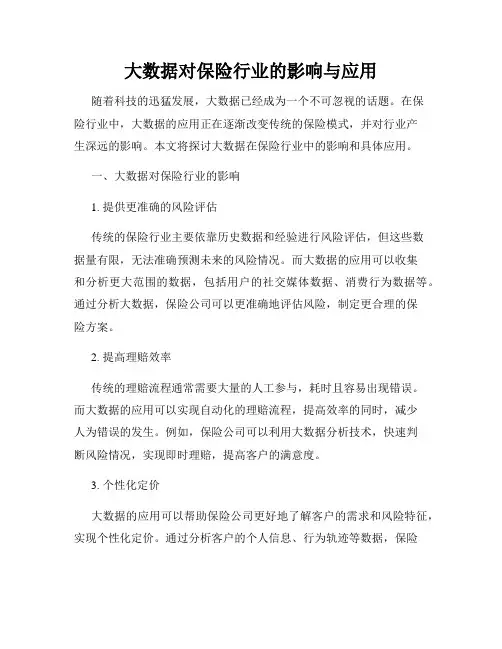 大数据对保险行业的影响与应用

随着科技的迅猛发展，大数据已经成为一个不可忽视的话题。在保险行业中，大数据的应用正在逐渐改变传统的保险模式，并对行业产生深远的影响。本文将探讨大数据在保险行业中的影响和具体应用。

一、大数据对保险行业的影响

1. 提供更准确的风险评估

传统的保险行业主要依靠历史数据和经验进行风险评估，但这些数据量有限，无法准确预测未来的风险情况。而大数据的应用可以收集和分析更大范围的数据，包括用户的社交媒体数据、消费行为数据等。通过分析大数据，保险公司可以更准确地评估风险，制定更合理的保险方案。

2. 提高理赔效率

传统的理赔流程通常需要大量的人工参与，耗时且容易出现错误。而大数据的应用可以实现自动化的理赔流程，提高效率的同时，减少人为错误的发生。例如，保险公司可以利用大数据分析技术，快速判断风险情况，实现即时理赔，提高客户的满意度。

3. 个性化定价

大数据的应用可以帮助保险公司更好地了解客户的需求和风险特征，实现个性化定价。通过分析客户的个人信息、行为轨迹等数据，保险